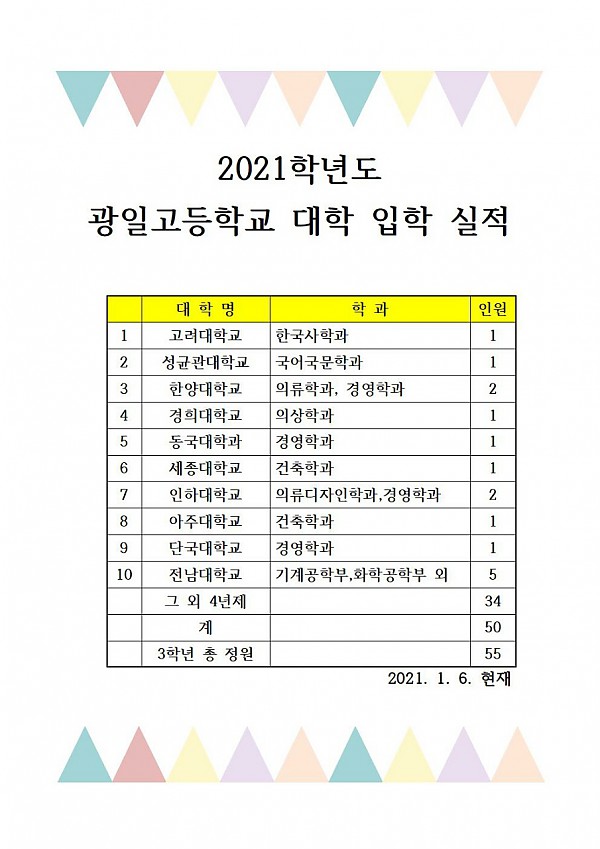 2021학년도
광일고등학교 대학 입학 실적

|  | 대 학 명 | 학 과 | 인원 |
|---|---|---|---|
| 1 | 고려대학교 | 한국사학과 | 1 |
| 2 | 성균관대학교 | 국어국문학과 | 1 |
| 3 | 한양대학교 | 의류학과, 경영학과 | 2 |
| 4 | 경희대학교 | 의상학과 | 1 |
| 5 | 동국대학과 | 경영학과 | 1 |
| 6 | 세종대학교 | 건축학과 | 1 |
| 7 | 인하대학교 | 의류디자인학과,경영학과 | 2 |
| 8 | 아주대학교 | 건축학과 | 1 |
| 9 | 단국대학교 | 경영학과 | 1 |
| 10 | 전남대학교 | 기계공학부,화학공학부 외 | 5 |
|  | 그 외 4년제 |  | 34 |
|  | 계 |  | 50 |
|  | 3학년 총 정원 |  | 55 |

2021. 1. 6. 현재